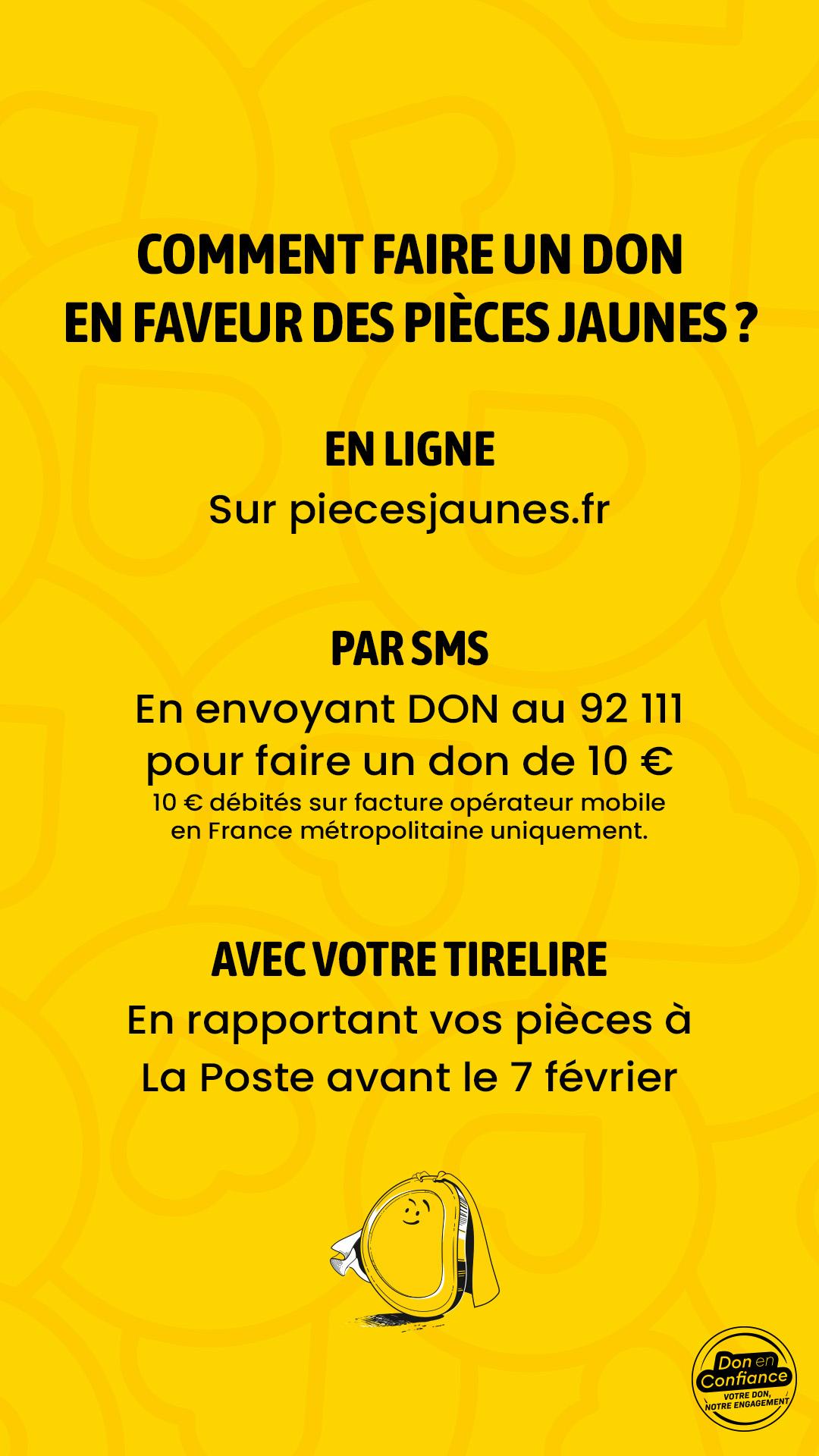 COMMENT FAIRE UN DON
EN FAVEUR DES PIÈCES JAUNES ?

EN LIGNE
Sur piecesjaunes.fr

PAR SMS
En envoyant DON au 92 111 pour faire un don de 10 €
10 € débités sur facture opérateur mobile en France métropolitaine uniquement.

AVEC VOTRE TIRELIRE
En rapportant vos pièces à La Poste avant le 7 février

Don en Confiance
VOTRE DON, NOTRE ENGAGEMENT